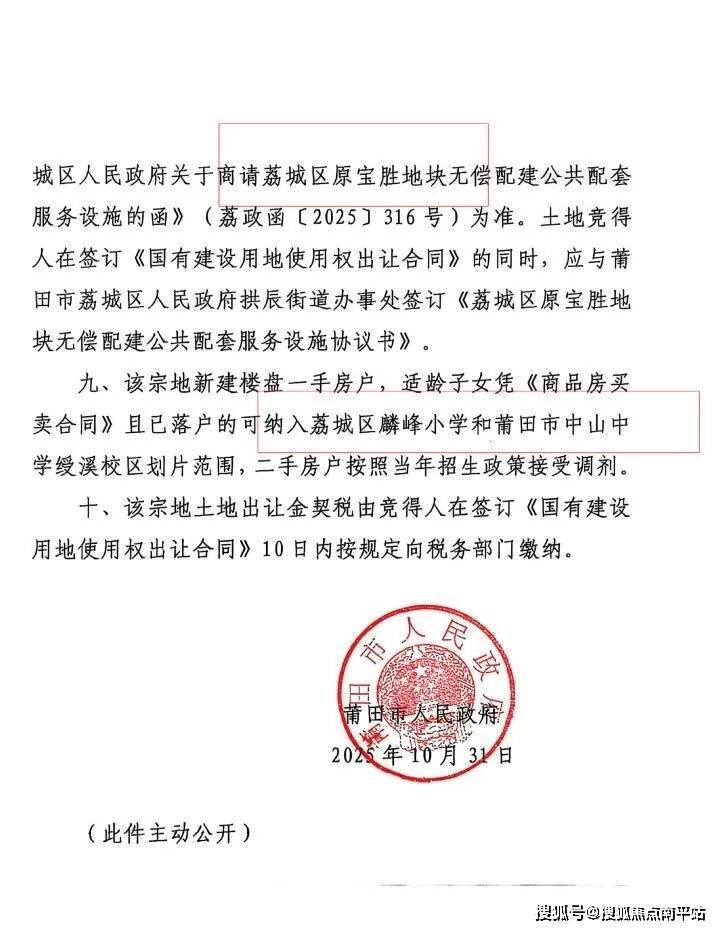 城区人民政府关于商请荔城区原宝胜地块无偿配建公共配套服务设施的函》（荔政函〔2025〕316号）为准。土地竞得人在签订《国有建设用地使用权出让合同》的同时，应与莆田市荔城区人民政府拱辰街道办事处签订《荔城区原宝胜地块无偿配建公共配套服务设施协议书》。

九、该宗地新建楼盘一手房户，适龄子女凭《商品房买卖合同》且已落户的可纳入荔城区麟峰小学和莆田市中山中学绶溪校区划片范围，二手房户按照当年招生政策接受调剂。

十、该宗地土地出让金契税由竞得人在签订《国有建设用地使用权出让合同》10日内按规定向税务部门缴纳。

莆田市人民政府

莆田市人民政府
2025年10月31日

（此件主动公开）

搜狐号@搜狐焦点南平站